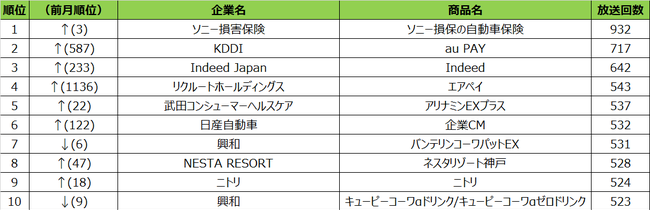 | 順位 | （前月順位） | 企業名 | 商品名 | 放送回数 |
|---|---|---|---|---|
| 1 | ↑(3) | ソニー損害保険 | ソニー損保の自動車保険 | 932 |
| 2 | ↑(587) | KDDI | au PAY | 717 |
| 3 | ↑(233) | Indeed Japan | Indeed | 642 |
| 4 | ↑(1136) | リクルートホールディングス | エアペイ | 543 |
| 5 | ↑(22) | 武田コンシューマーヘルスケア | アリナミンEXプラス | 537 |
| 6 | ↑(122) | 日産自動車 | 企業CM | 532 |
| 7 | ↓(6) | 興和 | バンテリンコーワパットEX | 531 |
| 8 | ↑(47) | NESTA RESORT | ネスタリゾート神戸 | 528 |
| 9 | ↑(18) | ニトリ | ニトリ | 524 |
| 10 | ↓(9) | 興和 | キューピーコーワαドリンク/キューピーコーワαゼロドリンク | 523 |